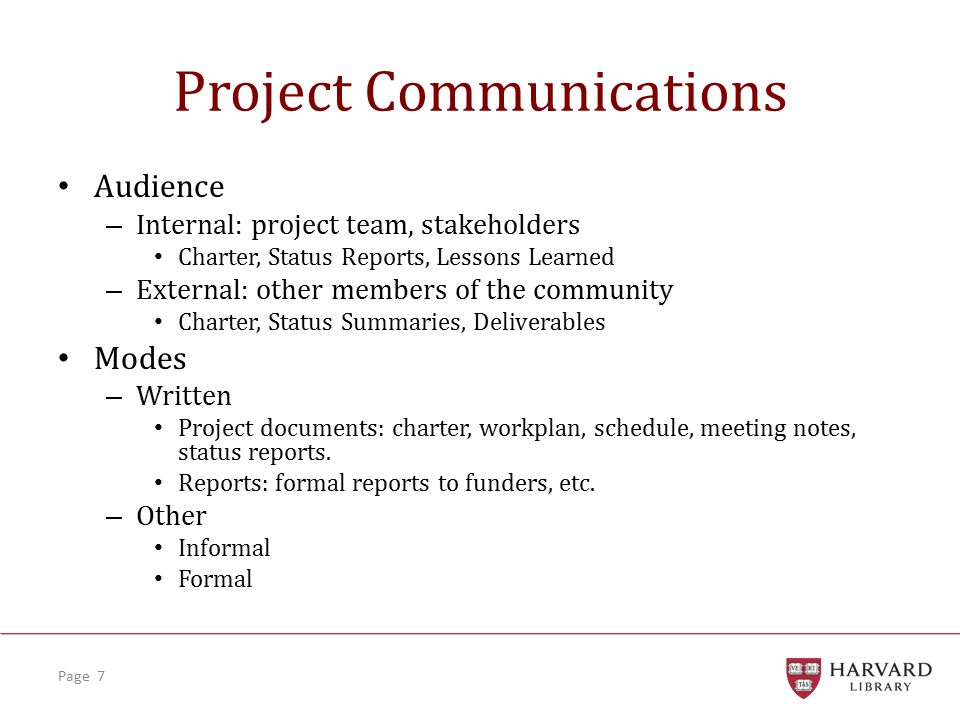 Project Communications

• Audience
  – Internal: project team, stakeholders
    • Charter, Status Reports, Lessons Learned
  – External: other members of the community
    • Charter, Status Summaries, Deliverables
• Modes
  – Written
    • Project documents: charter, workplan, schedule, meeting notes, status reports.
    • Reports: formal reports to funders, etc.
  – Other
    • Informal
    • Formal

Page 7

VE RI TAS

HARVARD
LIBRARY